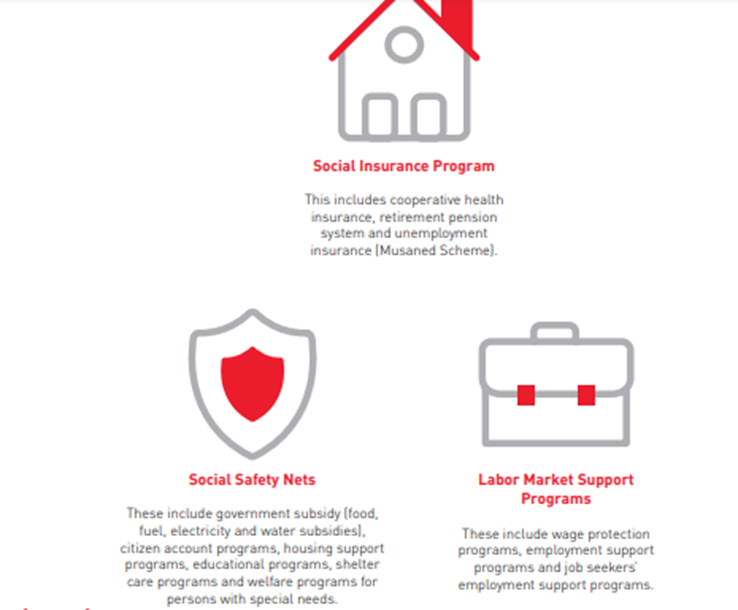 Social Insurance Program

This includes cooperative health insurance, retirement pension system and unemployment insurance (Musaned Scheme).

Social Safety Nets

These include government subsidy (food, fuel, electricity and water subsidies), citizen account programs, housing support programs, educational programs, shelter care programs and welfare programs for persons with special needs.

Labor Market Support Programs

These include wage protection programs, employment support programs and job seekers' employment support programs.